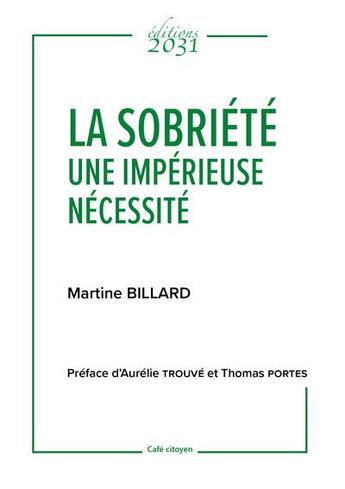 éditions
2031

LA SOBRIÉTÉ
UNE IMPÉRIEUSE NÉCESSITÉ

Martine BILLARD

Préface d'Aurélie TROUVÉ et Thomas PORTES

Café citoyen